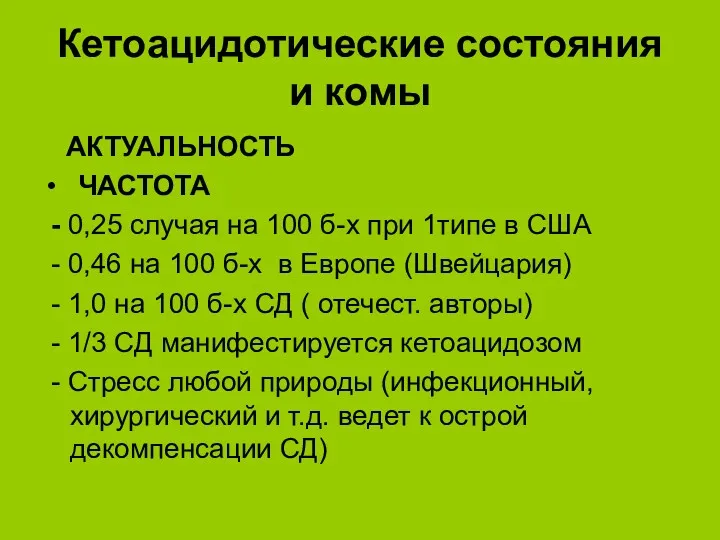 Кетоацидотические состояния и комы

АКТУАЛЬНОСТЬ

• ЧАСТОТА

- 0,25 случая на 100 б-х при 1типе в США

- 0,46 на 100 б-х в Европе (Швейцария)

- 1,0 на 100 б-х СД ( отечест. авторы)

- 1/3 СД манифестируется кетоацидозом

- Стресс любой природы (инфекционный, хирургический и т.д. ведет к острой декомпенсации СД)